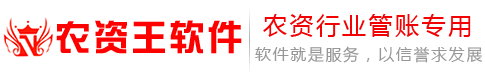 农资王软件

农资行业管账专用

软件就是服务，以信誉求发展